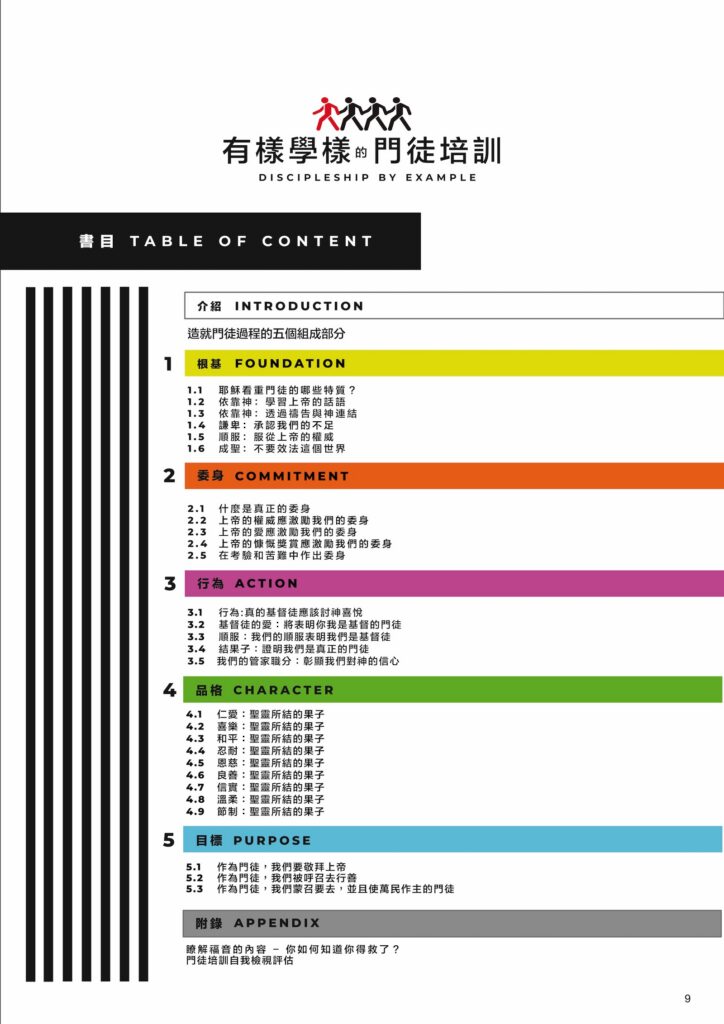 有樣學樣的門徒培訓
DISCIPLESHIP BY EXAMPLE

書目 TABLE OF CONTENT

介紹 INTRODUCTION

造就門徒過程的五個組成部分

1 根基 FOUNDATION

1.1 耶穌看重門徒的哪些特質？
1.2 依靠神：學習上帝的話語
1.3 依靠神：透過禱告與神連結
1.4 謙卑：承認我們的不足
1.5 順服：服從上帝的權威
1.6 成聖：不要效法這個世界

2 委身 COMMITMENT

2.1 什麼是真正的委身
2.2 上帝的權威應激勵我們的委身
2.3 上帝的愛應激勵我們的委身
2.4 上帝的慷慨獎賞應激勵我們的委身
2.5 在考驗和苦難中作出委身

3 行為 ACTION

3.1 行為:真的基督徒應該討神喜悅
3.2 基督徒的愛：將表明你我是基督的門徒
3.3 順服：我們的順服表明我們是基督徒
3.4 結果子：證明我們是真正的門徒
3.5 我們的管家職分：彰顯我們對神的信心

4 品格 CHARACTER

4.1 仁愛：聖靈所結的果子
4.2 喜樂：聖靈所結的果子
4.3 和平：聖靈所結的果子
4.4 忍耐：聖靈所結的果子
4.5 恩慈：聖靈所結的果子
4.6 良善：聖靈所結的果子
4.7 信實：聖靈所結的果子
4.8 溫柔：聖靈所結的果子
4.9 節制：聖靈所結的果子

5 目標 PURPOSE

5.1 作為門徒，我們要敬拜上帝
5.2 作為門徒，我們被呼召去行善
5.3 作為門徒，我們蒙召要去，並且使萬民作主的門徒

附錄 APPENDIX

瞭解福音的內容 – 你如何知道你得救了？
門徒培訓自我檢視評估

9